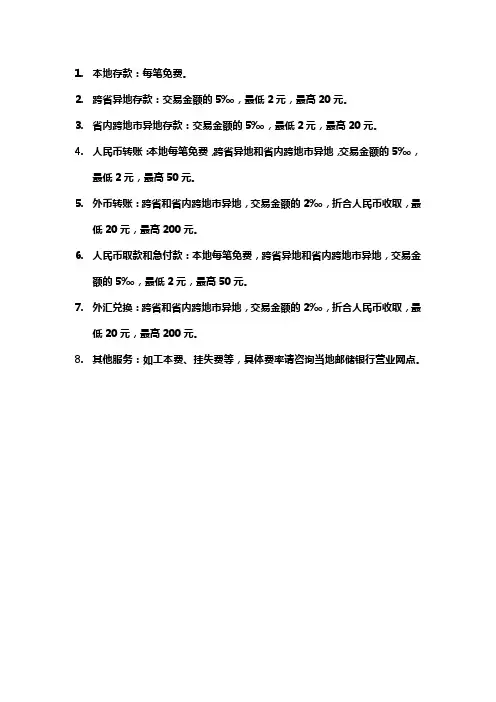 1. 本地存款：每笔免费。

2. 跨省异地存款：交易金额的 5‰，最低 2 元，最高 20 元。

3. 省内跨地市异地存款：交易金额的 5‰，最低 2 元，最高 20 元。

4. 人民币转账：本地每笔免费，跨省异地和省内跨地市异地，交易金额的 5‰，最低 2 元，最高 50 元。

5. 外币转账：跨省和省内跨地市异地，交易金额的 2‰，折合人民币收取，最低 20 元，最高 200 元。

6. 人民币取款和急付款：本地每笔免费，跨省异地和省内跨地市异地，交易金额的 5‰，最低 2 元，最高 50 元。

7. 外汇兑换：跨省和省内跨地市异地，交易金额的 2‰，折合人民币收取，最低 20 元，最高 200 元。

8. 其他服务：如工本费、挂失费等，具体费率请咨询当地邮储银行营业网点。